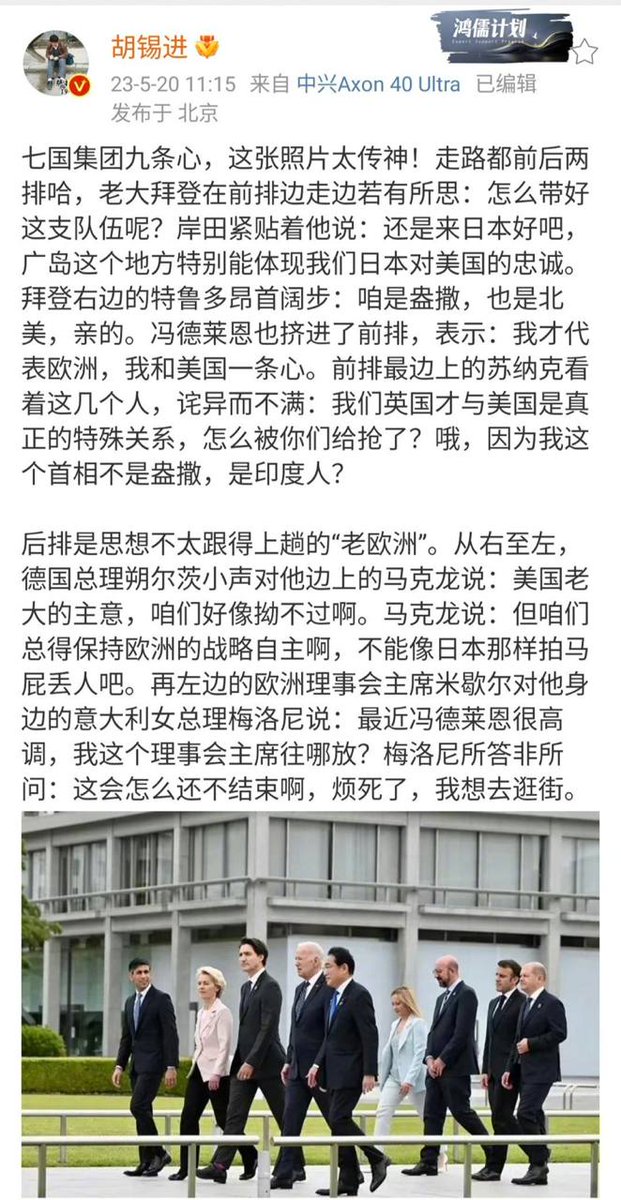 胡锡进

鸿儒计划

23-5-20 11:15 来自 中兴Axon 40 Ultra 已编辑
发布于 北京

七国集团九条心，这张照片太传神！走路都前后两排哈，老大拜登在前排边走边若有所思：怎么带好这支队伍呢？岸田紧贴着他说：还是来日本好吧，广岛这个地方特别能体现我们日本对美国的忠诚。拜登右边的特鲁多昂首阔步：咱是盎撒，也是北美，亲的。冯德莱恩也挤进了前排，表示：我才代表欧洲，我和美国一条心。前排最边上的苏纳克看着这几个人，诧异而不满：我们英国才与美国是真正的特殊关系，怎么被你们给抢了？哦，因为我这个首相不是盎撒，是印度人？

后排是思想不太跟得上趟的“老欧洲”。从右至左，德国总理朔尔茨小声对他边上的马克龙说：美国老大的主意，咱们好像拗不过啊。马克龙说：但咱们总得保持欧洲的战略自主啊，不能像日本那样拍马屁丢人吧。再左边的欧洲理事会主席米歇尔对他身边的意大利女总理梅洛尼说：最近冯德莱恩很高调，我这个理事会主席往哪放？梅洛尼所答非所问：这会怎么还不结束啊，烦死了，我想去逛街。